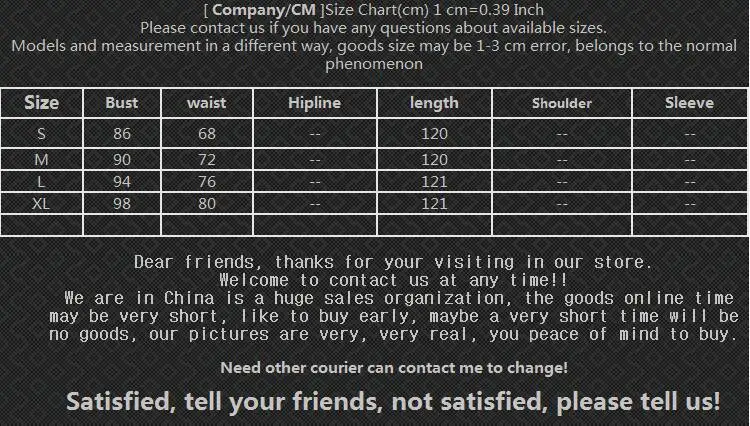 [ Company/CM ]Size Chart(cm) 1 cm=0.39 Inch
Please contact us if you have any questions about available sizes.
Models and measurement in a different way, goods size may be 1-3 cm error, belongs to the normal phenomenon

| Size | Bust | waist | Hipline | length | Shoulder | Sleeve |
|---|---|---|---|---|---|---|
| S | 86 | 68 | -- | 120 | -- | -- |
| M | 90 | 72 | -- | 120 | -- | -- |
| L | 94 | 76 | -- | 121 | -- | -- |
| XL | 98 | 80 | -- | 121 | -- | -- |
| | | | | | | |

Dear friends, thanks for your visiting in our store.
Welcome to contact us at any time!!
We are in China is a huge sales organization, the goods online time may be very short, like to buy early, maybe a very short time will be no goods, our pictures are very, very real, you peace of mind to buy.

Need other courier can contact me to change!

Satisfied, tell your friends, not satisfied, please tell us!